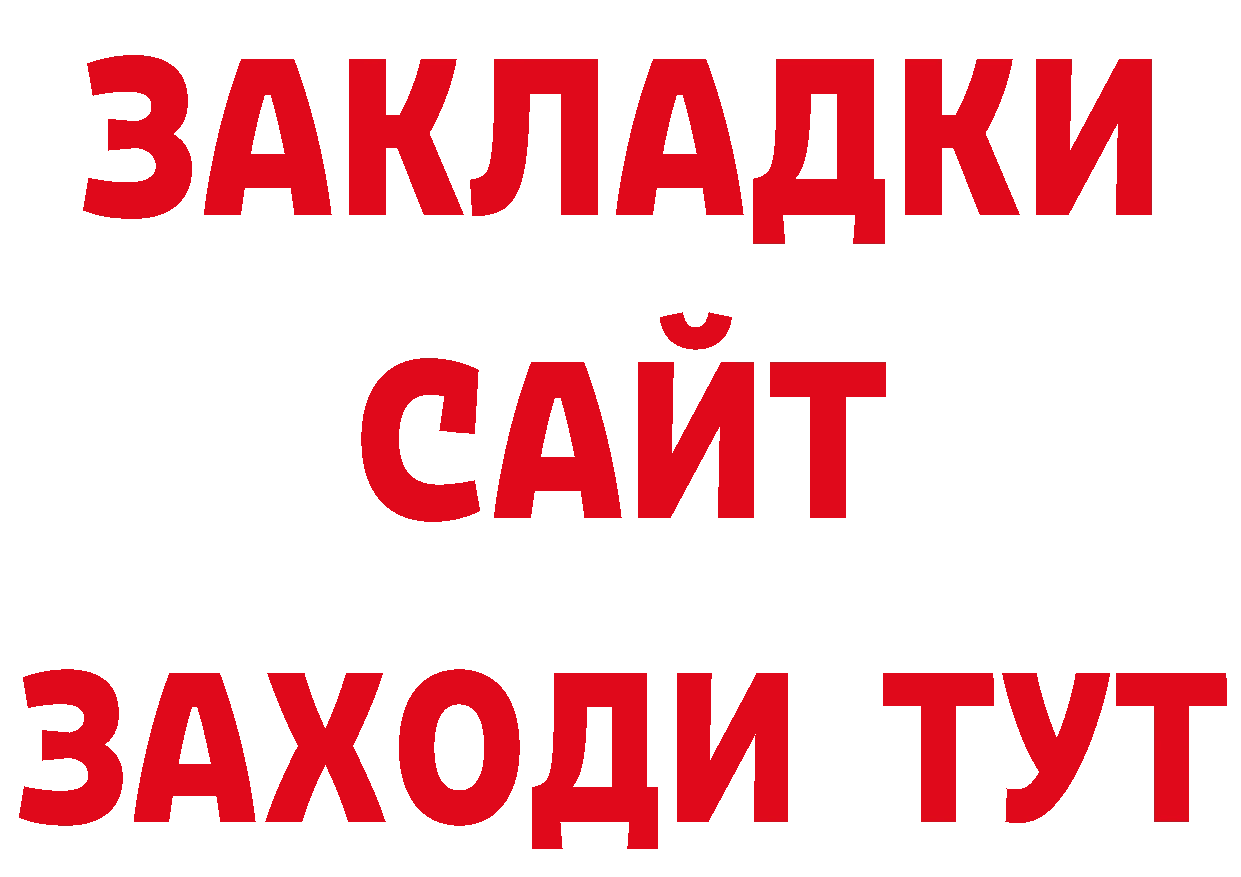 ЗАКЛАДКИ
САЙТ
ЗАХОДИ ТУТ